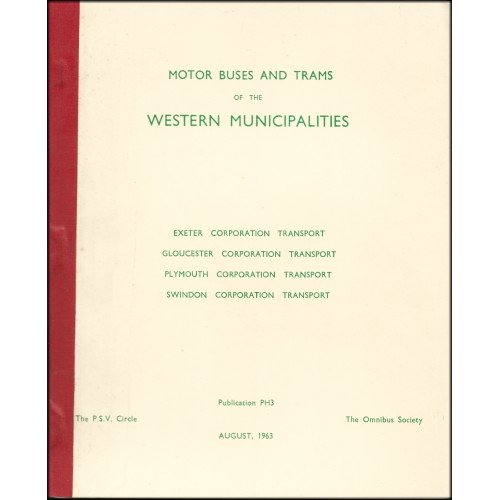 MOTOR BUSES AND TRAMS

OF THE

WESTERN MUNICIPALITIES

EXETER CORPORATION TRANSPORT

GLOUCESTER CORPORATION TRANSPORT

PLYMOUTH CORPORATION TRANSPORT

SWINDON CORPORATION TRANSPORT

Publication PH3

The P.S.V. Circle

The Omnibus Society

AUGUST, 1963